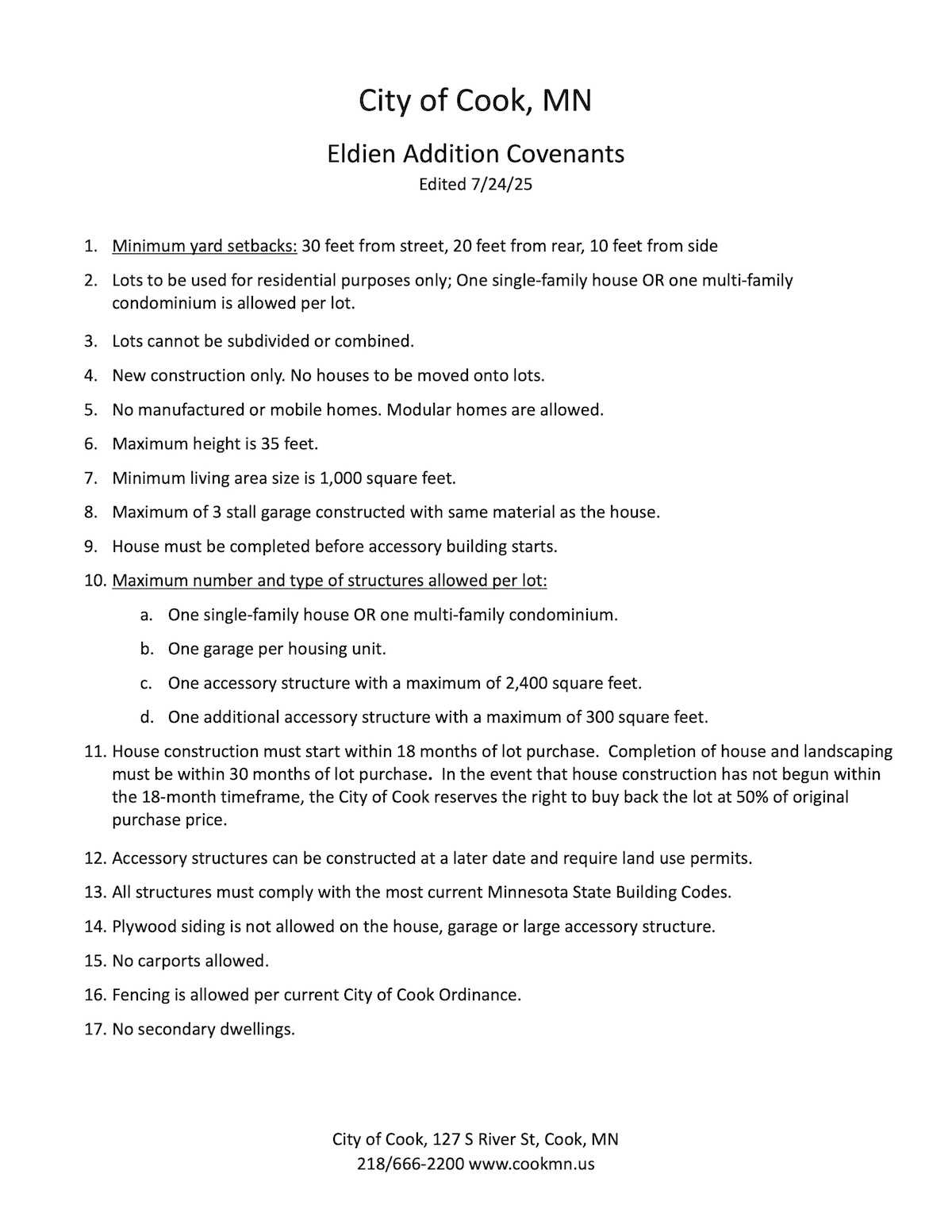 City of Cook, MN

Eldien Addition Covenants

Edited 7/24/25

1. Minimum yard setbacks: 30 feet from street, 20 feet from rear, 10 feet from side
2. Lots to be used for residential purposes only; One single-family house OR one multi-family condominium is allowed per lot.
3. Lots cannot be subdivided or combined.
4. New construction only. No houses to be moved onto lots.
5. No manufactured or mobile homes. Modular homes are allowed.
6. Maximum height is 35 feet.
7. Minimum living area size is 1,000 square feet.
8. Maximum of 3 stall garage constructed with same material as the house.
9. House must be completed before accessory building starts.
10. Maximum number and type of structures allowed per lot:
   a. One single-family house OR one multi-family condominium.
   b. One garage per housing unit.
   c. One accessory structure with a maximum of 2,400 square feet.
   d. One additional accessory structure with a maximum of 300 square feet.
11. House construction must start within 18 months of lot purchase. Completion of house and landscaping must be within 30 months of lot purchase. In the event that house construction has not begun within the 18-month timeframe, the City of Cook reserves the right to buy back the lot at 50% of original purchase price.
12. Accessory structures can be constructed at a later date and require land use permits.
13. All structures must comply with the most current Minnesota State Building Codes.
14. Plywood siding is not allowed on the house, garage or large accessory structure.
15. No carports allowed.
16. Fencing is allowed per current City of Cook Ordinance.
17. No secondary dwellings.

City of Cook, 127 S River St, Cook, MN
218/666-2200 www.cookmn.us